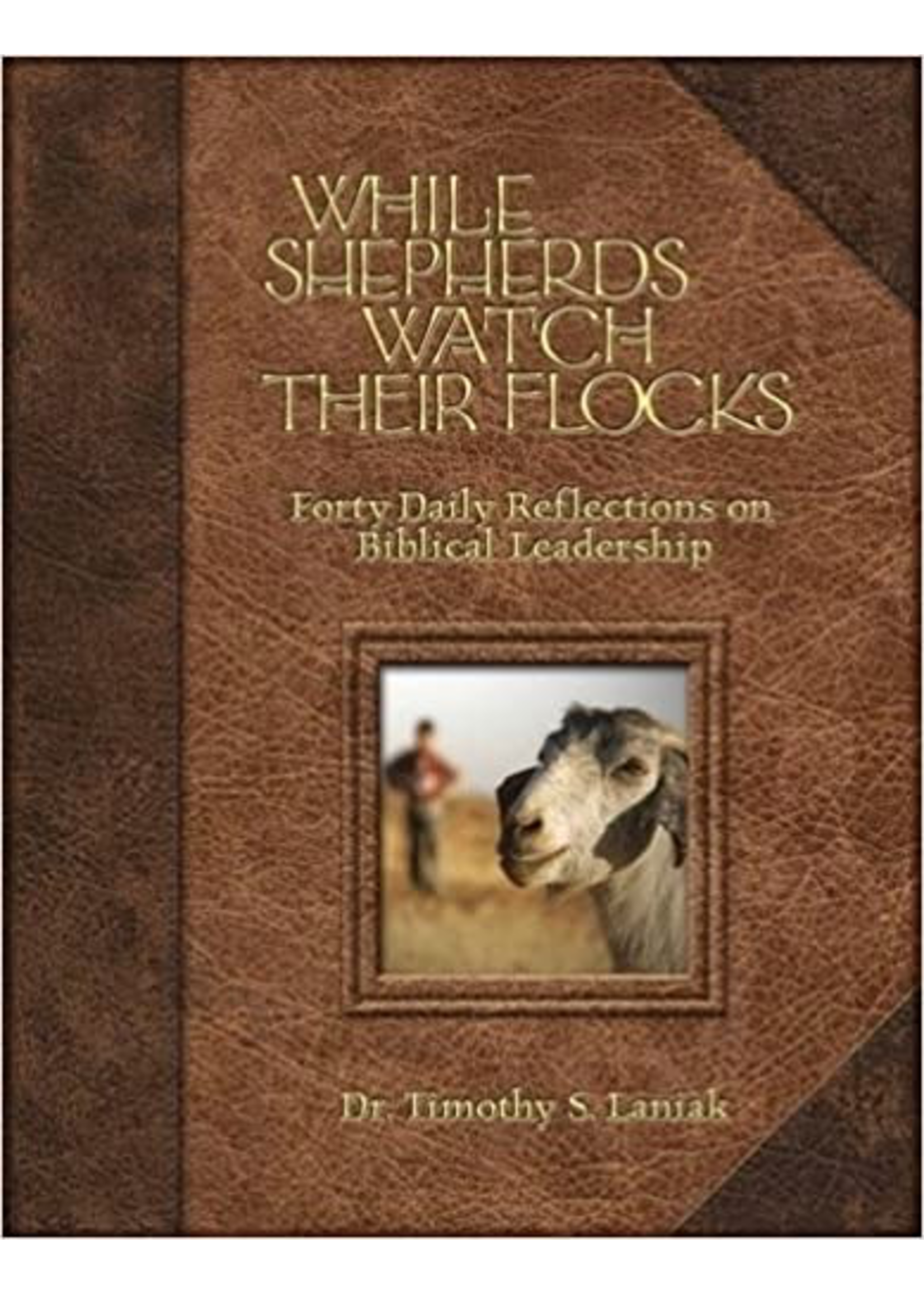 WHILE SHEPHERDS WATCH THEIR FLOCKS

Forty Daily Reflections on Biblical Leadership

Dr. Timothy S. Laniak